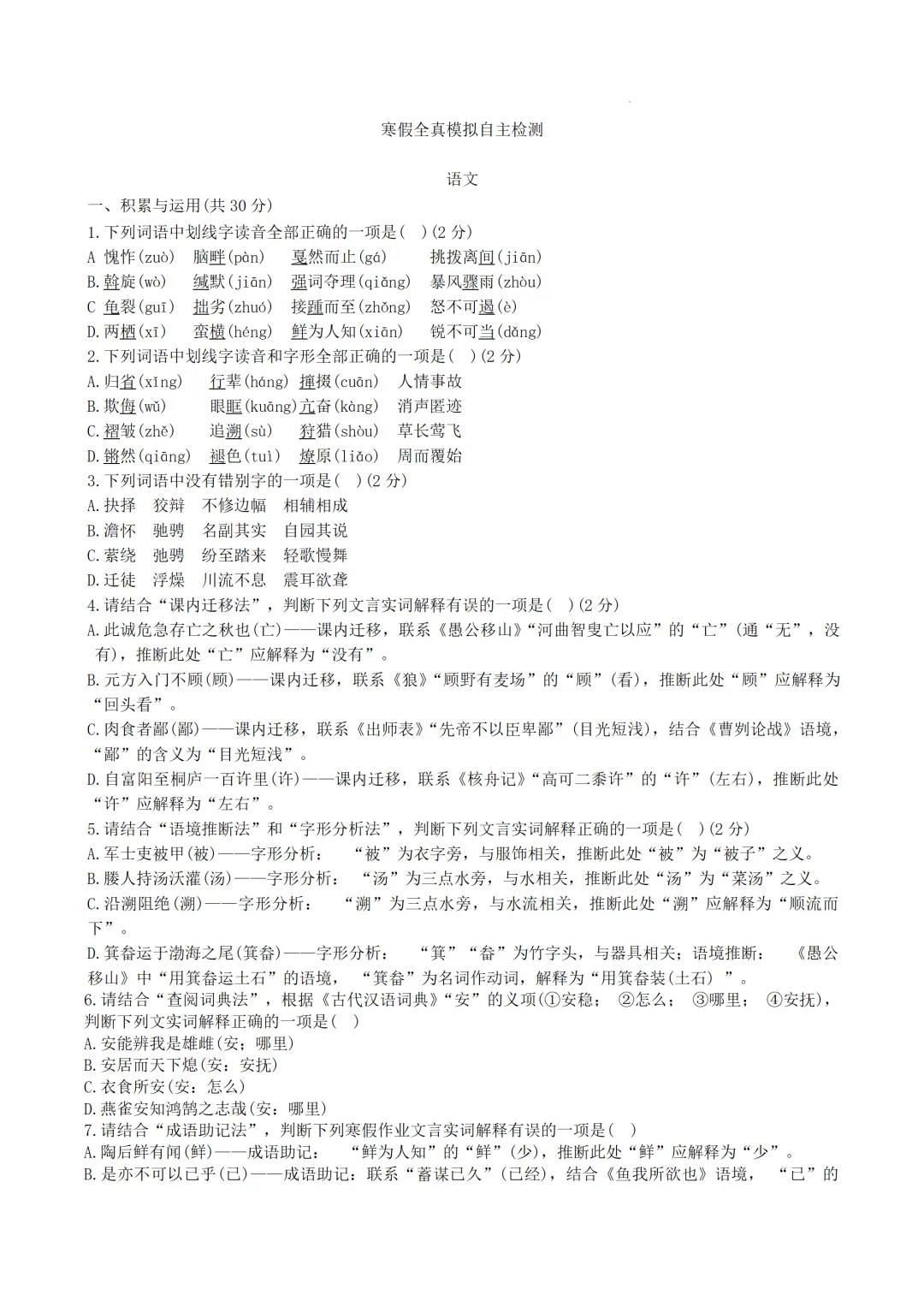 寒假全真模拟自主检测

语文

一、积累与运用(共 30 分)

1.下列词语中划线字读音全部正确的一项是( )(2 分)

A 愧怍(zuò) 脑畔(pàn) 戛然而止(gá) 挑拨离间(jiān)

B.斡旋(wò) 缄默(jiān) 强词夺理(qiǎng) 暴风骤雨(zhòu)

C 龟裂(guī) 拙劣(zhuó) 接踵而至(zhǒng) 怒不可遏(è)

D.两栖(xī) 蛮横(héng) 鲜为人知(xiān) 锐不可当(dǎng)

2.下列词语中划线字读音和字形全部正确的一项是( )(2 分)

A.归省(xǐng) 行辈(háng) 撺掇(cuān) 人情事故

B.欺侮(wǔ) 眼眶(kuāng)亢奋(kàng) 消声匿迹

C.褶皱(zhě) 追溯(sù) 狩猎(shòu) 草长莺飞

D.锵然(qiāng) 褪色(tuì) 燎原(liǎo) 周而覆始

3.下列词语中没有错别字的一项是( )(2 分)

A.抉择 狡辩 不修边幅 相辅相成

B.澹怀 驰骋 名副其实 自园其说

C.萦绕 弛骋 纷至踏来 轻歌慢舞

D.迁徒 浮燥 川流不息 震耳欲聋

4.请结合“课内迁移法”，判断下列文言实词解释有误的一项是( )(2 分)

A.此诚危急存亡之秋也(亡)——课内迁移，联系《愚公移山》“河曲智叟亡以应”的“亡”(通“无”，没有)，推断此处“亡”应解释为“没有”。

B.元方入门不顾(顾)——课内迁移，联系《狼》“顾野有麦场”的“顾”(看)，推断此处“顾”应解释为“回头看”。

C.肉食者鄙(鄙)——课内迁移，联系《出师表》“先帝不以臣卑鄙”(目光短浅)，结合《曹刿论战》语境，“鄙”的含义为“目光短浅”。

D.自富阳至桐庐一百许里(许)——课内迁移，联系《核舟记》“高可二黍许”的“许”(左右)，推断此处“许”应解释为“左右”。

5.请结合“语境推断法”和“字形分析法”，判断下列文言实词解释正确的一项是( )(2 分)

A.军士吏被甲(被)——字形分析： “被”为衣字旁，与服饰相关，推断此处“被”为“被子”之义。

B.媵人持汤沃灌(汤)——字形分析： “汤”为三点水旁，与水相关，推断此处“汤”为“菜汤”之义。

C.沿溯阻绝(溯)——字形分析： “溯”为三点水旁，与水流相关，推断此处“溯”应解释为“顺流而下”。

D.箕畚运于渤海之尾(箕畚)——字形分析： “箕”“畚”为竹字头，与器具相关；语境推断： 《愚公移山》中“用箕畚运土石”的语境， “箕畚”为名词作动词，解释为“用箕畚装(土石) ”。

6.请结合“查阅词典法”，根据《古代汉语词典》“安”的义项(①安稳； ②怎么； ③哪里； ④安抚)，判断下列文实词解释正确的一项是( )

A.安能辨我是雄雌(安：哪里)

B.安居而天下熄(安：安抚)

C.衣食所安(安：怎么)

D.燕雀安知鸿鹄之志哉(安：哪里)

7.请结合“成语助记法”，判断下列寒假作业文言实词解释有误的一项是( )

A.陶后鲜有闻(鲜)——成语助记： “鲜为人知”的“鲜”(少)，推断此处“鲜”应解释为“少”。

B.是亦不可以已乎(已)——成语助记：联系“蓄谋已久”(已经)，结合《鱼我所欲也》语境， “已”的